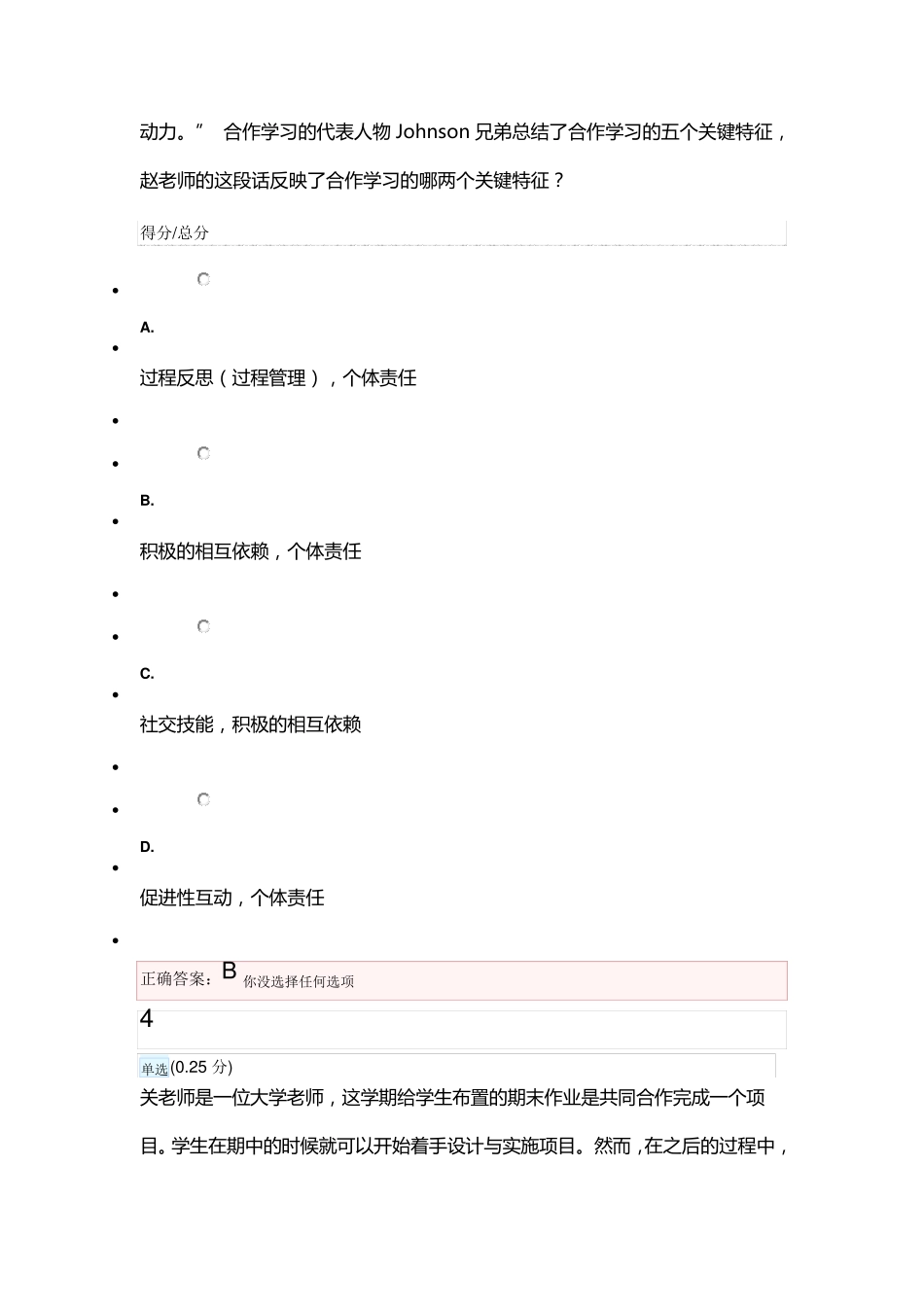 动力。” 合作学习的代表人物 Johnson 兄弟总结了合作学习的五个关键特征，赵老师的这段话反映了合作学习的哪两个关键特征？

得分/总分

A.

过程反思（过程管理），个体责任

B.

积极的相互依赖，个体责任

C.

社交技能，积极的相互依赖

D.

促进性互动，个体责任

正确答案：B 你没选择任何选项

4

单选(0.25 分)

关老师是一位大学老师，这学期给学生布置的期末作业是共同合作完成一个项目。学生在期中的时候就可以开始着手设计与实施项目。然而，在之后的过程中，